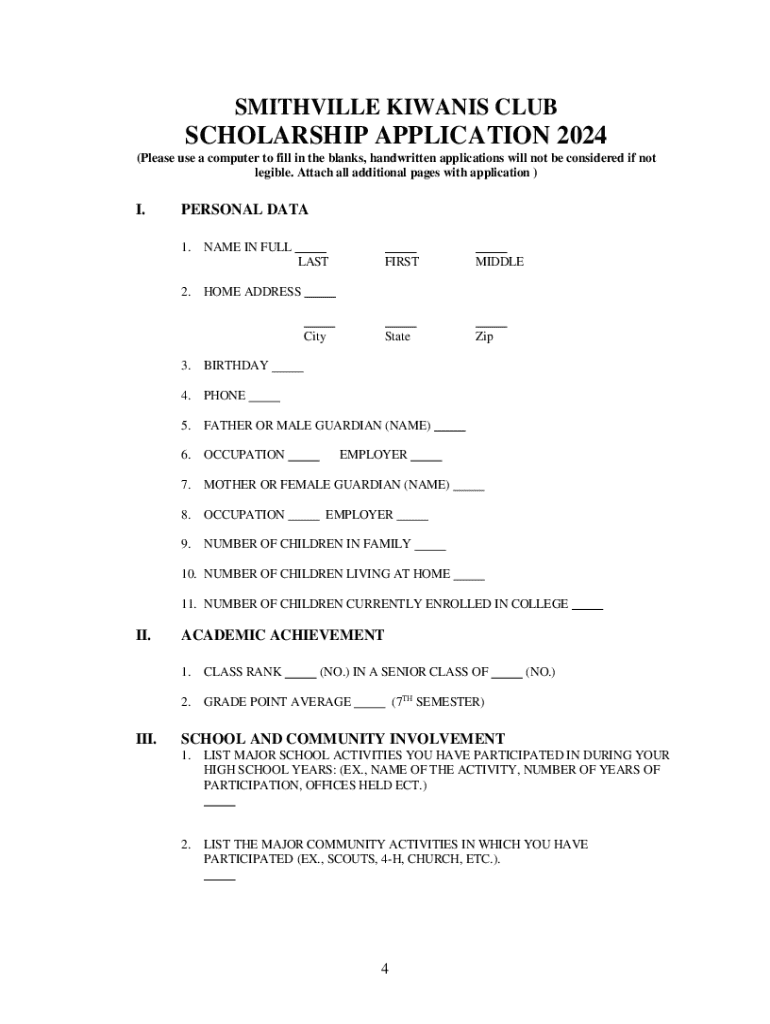 SMITHVILLE KIWANIS CLUB
SCHOLARSHIP APPLICATION 2024
(Please use a computer to fill in the blanks, handwritten applications will not be considered if not legible. Attach all additional pages with application )

I. PERSONAL DATA

1. NAME IN FULL _____ _____ _____
LAST FIRST MIDDLE

2. HOME ADDRESS _____

_____ _____ _____
City State Zip

3. BIRTHDAY _____

4. PHONE _____

5. FATHER OR MALE GUARDIAN (NAME) _____

6. OCCUPATION _____ EMPLOYER _____

7. MOTHER OR FEMALE GUARDIAN (NAME) _____

8. OCCUPATION _____ EMPLOYER _____

9. NUMBER OF CHILDREN IN FAMILY _____

10. NUMBER OF CHILDREN LIVING AT HOME _____

11. NUMBER OF CHILDREN CURRENTLY ENROLLED IN COLLEGE _____

II. ACADEMIC ACHIEVEMENT

1. CLASS RANK _____ (NO.) IN A SENIOR CLASS OF _____ (NO.)

2. GRADE POINT AVERAGE _____ ($7^{TH}$ SEMESTER)

III. SCHOOL AND COMMUNITY INVOLVEMENT
1. LIST MAJOR SCHOOL ACTIVITIES YOU HAVE PARTICIPATED IN DURING YOUR HIGH SCHOOL YEARS: (EX., NAME OF THE ACTIVITY, NUMBER OF YEARS OF PARTICIPATION, OFFICES HELD ECT.)
_____

2. LIST THE MAJOR COMMUNITY ACTIVITIES IN WHICH YOU HAVE PARTICIPATED (EX., SCOUTS, 4-H, CHURCH, ETC.).
_____

4